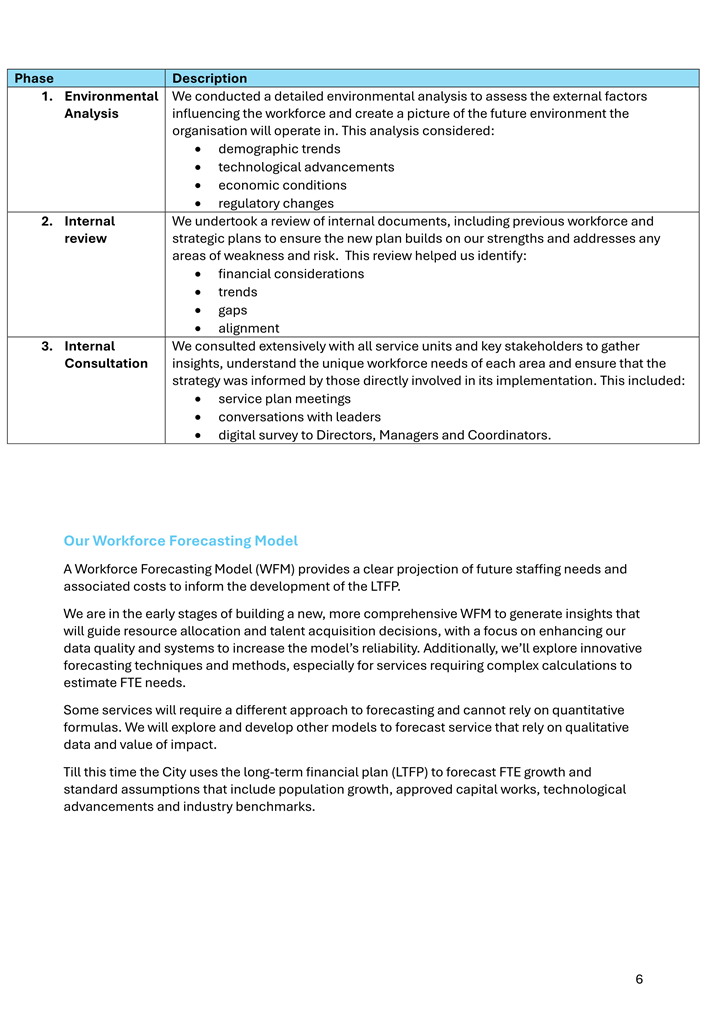 | Phase | Description |
|---|---|
| 1. Environmental Analysis | We conducted a detailed environmental analysis to assess the external factors influencing the workforce and create a picture of the future environment the organisation will operate in. This analysis considered: • demographic trends • technological advancements • economic conditions • regulatory changes |
| 2. Internal review | We undertook a review of internal documents, including previous workforce and strategic plans to ensure the new plan builds on our strengths and addresses any areas of weakness and risk. This review helped us identify: • financial considerations • trends • gaps • alignment |
| 3. Internal Consultation | We consulted extensively with all service units and key stakeholders to gather insights, understand the unique workforce needs of each area and ensure that the strategy was informed by those directly involved in its implementation. This included: • service plan meetings • conversations with leaders • digital survey to Directors, Managers and Coordinators. |

Our Workforce Forecasting Model

A Workforce Forecasting Model (WFM) provides a clear projection of future staffing needs and associated costs to inform the development of the LTFP.

We are in the early stages of building a new, more comprehensive WFM to generate insights that will guide resource allocation and talent acquisition decisions, with a focus on enhancing our data quality and systems to increase the model's reliability. Additionally, we'll explore innovative forecasting techniques and methods, especially for services requiring complex calculations to estimate FTE needs.

Some services will require a different approach to forecasting and cannot rely on quantitative formulas. We will explore and develop other models to forecast service that rely on qualitative data and value of impact.

Till this time the City uses the long-term financial plan (LTFP) to forecast FTE growth and standard assumptions that include population growth, approved capital works, technological advancements and industry benchmarks.

6